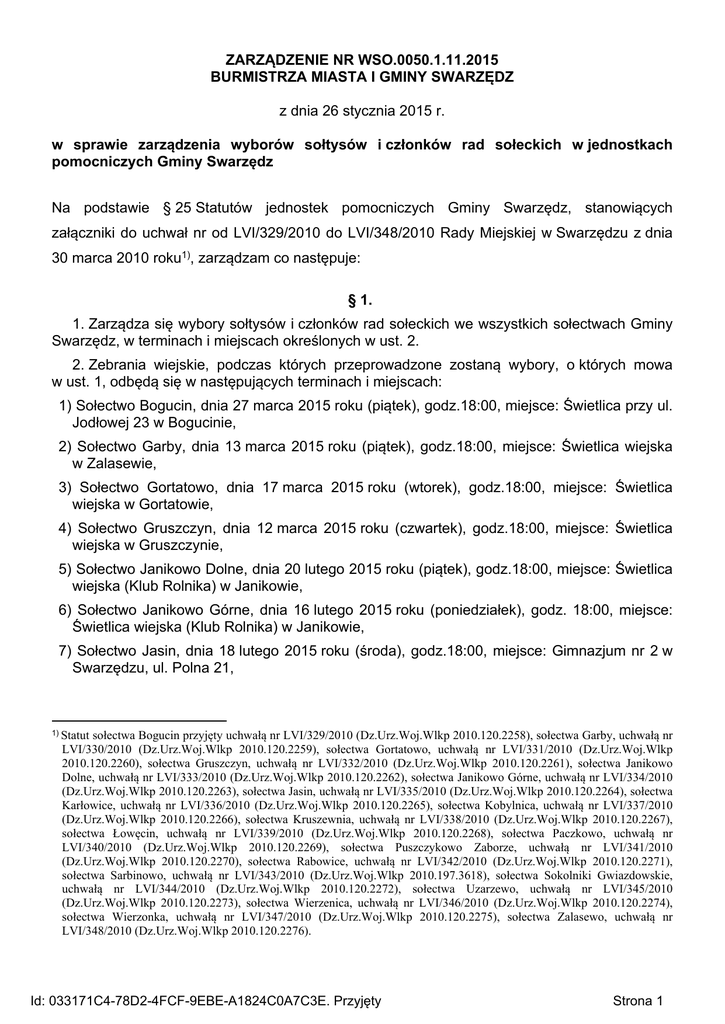 ZARZĄDZENIE NR WSO.0050.1.11.2015
BURMISTRZA MIASTA I GMINY SWARZĘDZ

z dnia 26 stycznia 2015 r.

w sprawie zarządzenia wyborów sołtysów i członków rad sołeckich w jednostkach pomocniczych Gminy Swarzędz

Na podstawie § 25 Statutów jednostek pomocniczych Gminy Swarzędz, stanowiących załączniki do uchwał nr od LVI/329/2010 do LVI/348/2010 Rady Miejskiej w Swarzędzu z dnia 30 marca 2010 roku$^{1)}$, zarządzam co następuje:

§ 1.

1. Zarządza się wybory sołtysów i członków rad sołeckich we wszystkich sołectwach Gminy Swarzędz, w terminach i miejscach określonych w ust. 2.

2. Zebrania wiejskie, podczas których przeprowadzone zostaną wybory, o których mowa w ust. 1, odbędą się w następujących terminach i miejscach:

1) Sołectwo Bogucin, dnia 27 marca 2015 roku (piątek), godz.18:00, miejsce: Świetlica przy ul. Jodłowej 23 w Bogucinie,

2) Sołectwo Garby, dnia 13 marca 2015 roku (piątek), godz.18:00, miejsce: Świetlica wiejska w Zalasewie,

3) Sołectwo Gortatowo, dnia 17 marca 2015 roku (wtorek), godz.18:00, miejsce: Świetlica wiejska w Gortatowie,

4) Sołectwo Gruszczyn, dnia 12 marca 2015 roku (czwartek), godz.18:00, miejsce: Świetlica wiejska w Gruszczynie,

5) Sołectwo Janikowo Dolne, dnia 20 lutego 2015 roku (piątek), godz.18:00, miejsce: Świetlica wiejska (Klub Rolnika) w Janikowie,

6) Sołectwo Janikowo Górne, dnia 16 lutego 2015 roku (poniedziałek), godz. 18:00, miejsce: Świetlica wiejska (Klub Rolnika) w Janikowie,

7) Sołectwo Jasin, dnia 18 lutego 2015 roku (środa), godz.18:00, miejsce: Gimnazjum nr 2 w Swarzędzu, ul. Polna 21,

$^{1)}$ Statut sołectwa Bogucin przyjęty uchwałą nr LVI/329/2010 (Dz.Urz.Woj.Wlkp 2010.120.2258), sołectwa Garby, uchwałą nr LVI/330/2010 (Dz.Urz.Woj.Wlkp 2010.120.2259), sołectwa Gortatowo, uchwałą nr LVI/331/2010 (Dz.Urz.Woj.Wlkp 2010.120.2260), sołectwa Gruszczyn, uchwałą nr LVI/332/2010 (Dz.Urz.Woj.Wlkp 2010.120.2261), sołectwa Janikowo Dolne, uchwałą nr LVI/333/2010 (Dz.Urz.Woj.Wlkp 2010.120.2262), sołectwa Janikowo Górne, uchwałą nr LVI/334/2010 (Dz.Urz.Woj.Wlkp 2010.120.2263), sołectwa Jasin, uchwałą nr LVI/335/2010 (Dz.Urz.Woj.Wlkp 2010.120.2264), sołectwa Karłowice, uchwałą nr LVI/336/2010 (Dz.Urz.Woj.Wlkp 2010.120.2265), sołectwa Kobylnica, uchwałą nr LVI/337/2010 (Dz.Urz.Woj.Wlkp 2010.120.2266), sołectwa Kruszewnia, uchwałą nr LVI/338/2010 (Dz.Urz.Woj.Wlkp 2010.120.2267), sołectwa Łowęcin, uchwałą nr LVI/339/2010 (Dz.Urz.Woj.Wlkp 2010.120.2268), sołectwa Paczkowo, uchwałą nr LVI/340/2010 (Dz.Urz.Woj.Wlkp 2010.120.2269), sołectwa Puszczykowo Zaborze, uchwałą nr LVI/341/2010 (Dz.Urz.Woj.Wlkp 2010.120.2270), sołectwa Rabowice, uchwałą nr LVI/342/2010 (Dz.Urz.Woj.Wlkp 2010.120.2271), sołectwa Sarbinowo, uchwałą nr LVI/343/2010 (Dz.Urz.Woj.Wlkp 2010.197.3618), sołectwa Sokolniki Gwiazdowskie, uchwałą nr LVI/344/2010 (Dz.Urz.Woj.Wlkp 2010.120.2272), sołectwa Uzarzewo, uchwałą nr LVI/345/2010 (Dz.Urz.Woj.Wlkp 2010.120.2273), sołectwa Wierzenica, uchwałą nr LVI/346/2010 (Dz.Urz.Woj.Wlkp 2010.120.2274), sołectwa Wierzonka, uchwałą nr LVI/347/2010 (Dz.Urz.Woj.Wlkp 2010.120.2275), sołectwa Zalasewo, uchwałą nr LVI/348/2010 (Dz.Urz.Woj.Wlkp 2010.120.2276).

Id: 033171C4-78D2-4FCF-9EBE-A1824C0A7C3E. Przyjęty

Strona 1